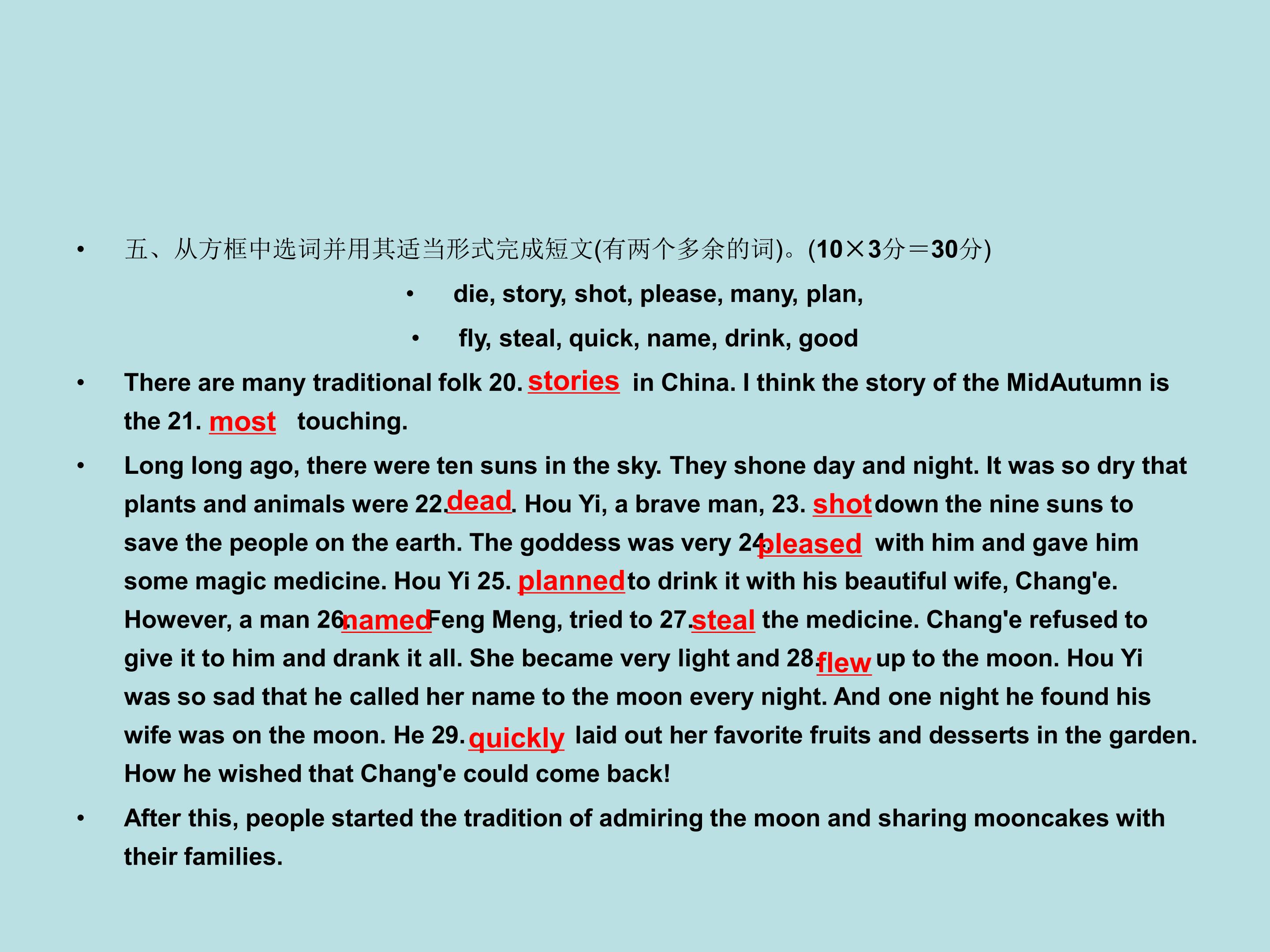 • 五、从方框中选词并用其适当形式完成短文(有两个多余的词)。(10×3分＝30分)

• die, story, shot, please, many, plan,

• fly, steal, quick, name, drink, good

• There are many traditional folk 20. stories in China. I think the story of the MidAutumn is the 21. most touching.

• Long long ago, there were ten suns in the sky. They shone day and night. It was so dry that plants and animals were 22. dead. Hou Yi, a brave man, 23. shot down the nine suns to save the people on the earth. The goddess was very 24. pleased with him and gave him some magic medicine. Hou Yi 25. planned to drink it with his beautiful wife, Chang'e. However, a man 26. named Feng Meng, tried to 27. steal the medicine. Chang'e refused to give it to him and drank it all. She became very light and 28. flew up to the moon. Hou Yi was so sad that he called her name to the moon every night. And one night he found his wife was on the moon. He 29. quickly laid out her favorite fruits and desserts in the garden. How he wished that Chang'e could come back!

• After this, people started the tradition of admiring the moon and sharing mooncakes with their families.